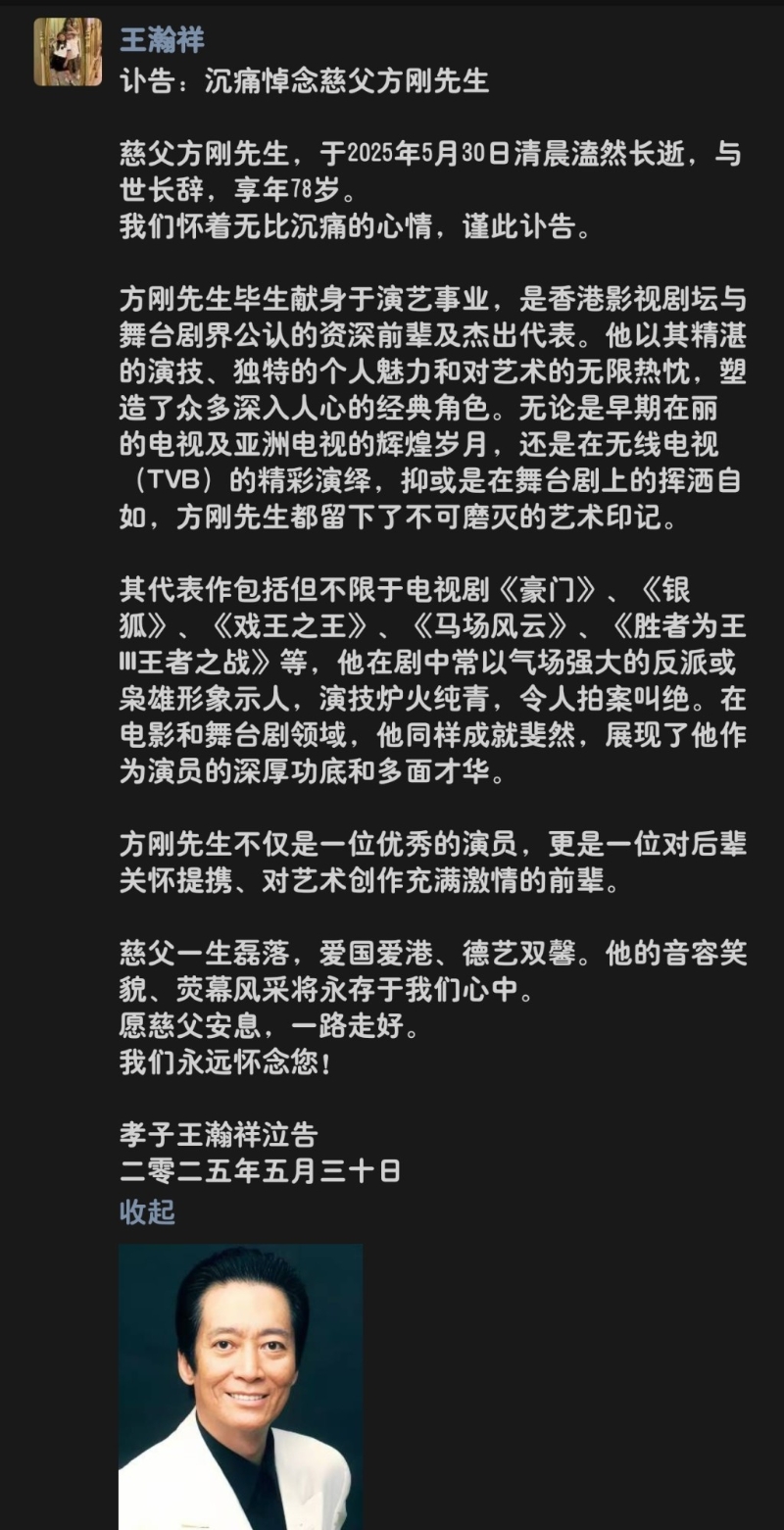 王瀚祥
讣告：沉痛悼念慈父方刚先生

慈父方刚先生，于2025年5月30日清晨溘然长逝，与世长辞，享年78岁。
我们怀着无比沉痛的心情，谨此讣告。

方刚先生毕生献身于演艺事业，是香港影视剧坛与舞台剧界公认的资深前辈及杰出代表。他以其精湛的演技、独特的个人魅力和对艺术的无限热忱，塑造了众多深入人心的经典角色。无论是早期在丽的电视及亚洲电视的辉煌岁月，还是在无线电视（TVB）的精彩演绎，抑或是在舞台剧上的挥洒自如，方刚先生都留下了不可磨灭的艺术印记。

其代表作包括但不限于电视剧《豪门》、《银狐》、《戏王之王》、《马场风云》、《胜者为王III王者之战》等，他在剧中常以气场强大的反派或枭雄形象示人，演技炉火纯青，令人拍案叫绝。在电影和舞台剧领域，他同样成就斐然，展现了他作为演员的深厚功底和多面才华。

方刚先生不仅是一位优秀的演员，更是一位对后辈关怀提携、对艺术创作充满激情的前辈。

慈父一生磊落，爱国爱港、德艺双馨。他的音容笑貌、荧幕风采将永存于我们心中。
愿慈父安息，一路走好。
我们永远怀念您！

孝子王瀚祥泣告
二零二五年五月三十日
收起